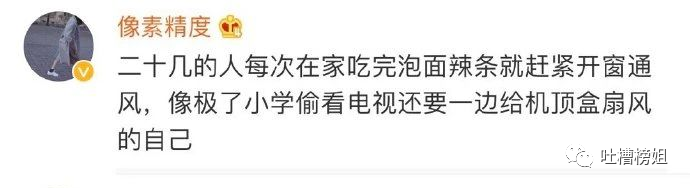 像素精度

二十几的人每次在家吃完泡面辣条就赶紧开窗通风，像极了小学偷看电视还要一边给机顶盒扇风的自己

吐槽榜姐